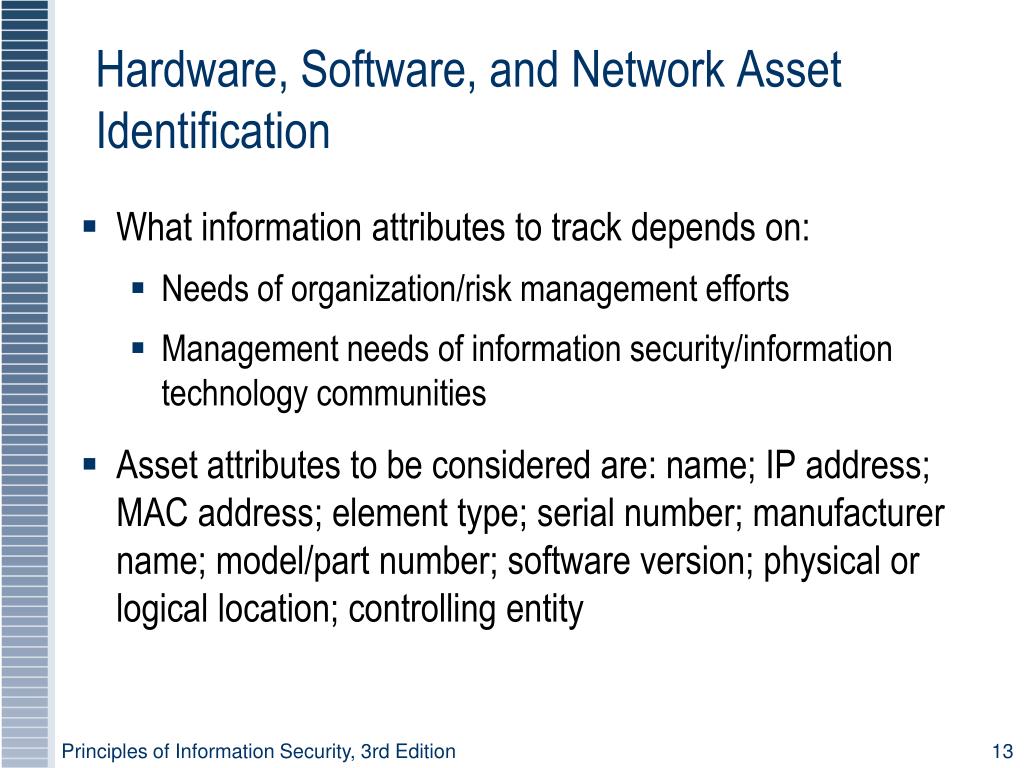 Hardware, Software, and Network Asset Identification

▪ What information attributes to track depends on:
  ▪ Needs of organization/risk management efforts
  ▪ Management needs of information security/information technology communities

▪ Asset attributes to be considered are: name; IP address; MAC address; element type; serial number; manufacturer name; model/part number; software version; physical or logical location; controlling entity

Principles of Information Security, 3rd Edition

13